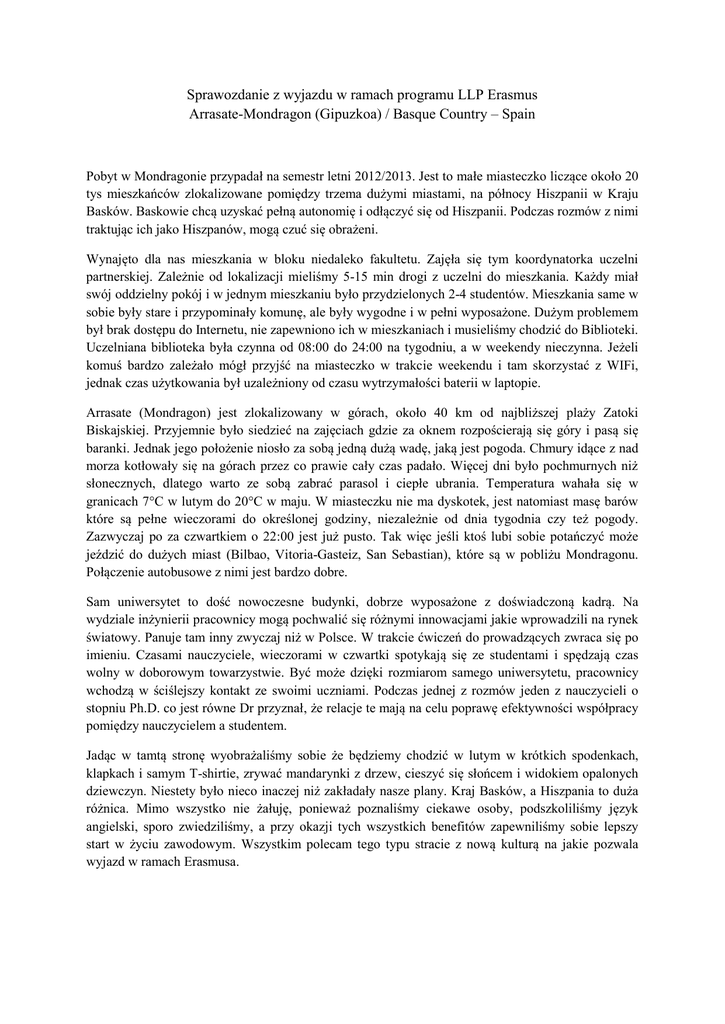 Sprawozdanie z wyjazdu w ramach programu LLP Erasmus
Arrasate-Mondragon (Gipuzkoa) / Basque Country – Spain

Pobyt w Mondragonie przypadał na semestr letni 2012/2013. Jest to małe miasteczko liczące około 20 tys mieszkańców zlokalizowane pomiędzy trzema dużymi miastami, na północy Hiszpanii w Kraju Basków. Baskowie chcą uzyskać pełną autonomię i odłączyć się od Hiszpanii. Podczas rozmów z nimi traktując ich jako Hiszpanów, mogą czuć się obrażeni.

Wynajęto dla nas mieszkania w bloku niedaleko fakultetu. Zajęła się tym koordynatorka uczelni partnerskiej. Zależnie od lokalizacji mieliśmy 5-15 min drogi z uczelni do mieszkania. Każdy miał swój oddzielny pokój i w jednym mieszkaniu było przydzielonych 2-4 studentów. Mieszkania same w sobie były stare i przypominały komunę, ale były wygodne i w pełni wyposażone. Dużym problemem był brak dostępu do Internetu, nie zapewniono ich w mieszkaniach i musieliśmy chodzić do Biblioteki. Uczelniana biblioteka była czynna od 08:00 do 24:00 na tygodniu, a w weekendy nieczynna. Jeżeli komuś bardzo zależało mógł przyjść na miasteczko w trakcie weekendu i tam skorzystać z WIFi, jednak czas użytkowania był uzależniony od czasu wytrzymałości baterii w laptopie.

Arrasate (Mondragon) jest zlokalizowany w górach, około 40 km od najbliższej plaży Zatoki Biskajskiej. Przyjemnie było siedzieć na zajęciach gdzie za oknem rozpościerają się góry i pasą się baranki. Jednak jego położenie niosło za sobą jedną dużą wadę, jaką jest pogoda. Chmury idące z nad morza kotłowały się na górach przez co prawie cały czas padało. Więcej dni było pochmurnych niż słonecznych, dlatego warto ze sobą zabrać parasol i ciepłe ubrania. Temperatura wahała się w granicach 7°C w lutym do 20°C w maju. W miasteczku nie ma dyskotek, jest natomiast masę barów które są pełne wieczorami do określonej godziny, niezależnie od dnia tygodnia czy też pogody. Zazwyczaj po za czwartkiem o 22:00 jest już pusto. Tak więc jeśli ktoś lubi sobie potańczyć może jeździć do dużych miast (Bilbao, Vitoria-Gasteiz, San Sebastian), które są w pobliżu Mondragonu. Połączenie autobusowe z nimi jest bardzo dobre.

Sam uniwersytet to dość nowoczesne budynki, dobrze wyposażone z doświadczoną kadrą. Na wydziale inżynierii pracownicy mogą pochwalić się różnymi innowacjami jakie wprowadzili na rynek światowy. Panuje tam inny zwyczaj niż w Polsce. W trakcie ćwiczeń do prowadzących zwraca się po imieniu. Czasami nauczyciele, wieczorami w czwartki spotykają się ze studentami i spędzają czas wolny w doborowym towarzystwie. Być może dzięki rozmiarom samego uniwersytetu, pracownicy wchodzą w ściślejszy kontakt ze swoimi uczniami. Podczas jednej z rozmów jeden z nauczycieli o stopniu Ph.D. co jest równe Dr przyznał, że relacje te mają na celu poprawę efektywności współpracy pomiędzy nauczycielem a studentem.

Jadąc w tamtą stronę wyobrażaliśmy sobie że będziemy chodzić w lutym w krótkich spodenkach, klapkach i samym T-shirtie, zrywać mandarynki z drzew, cieszyć się słońcem i widokiem opalonych dziewczyn. Niestety było nieco inaczej niż zakładały nasze plany. Kraj Basków, a Hiszpania to duża różnica. Mimo wszystko nie żałuję, ponieważ poznaliśmy ciekawe osoby, podszkoliliśmy język angielski, sporo zwiedziliśmy, a przy okazji tych wszystkich benefitów zapewniliśmy sobie lepszy start w życiu zawodowym. Wszystkim polecam tego typu stracie z nową kulturą na jakie pozwala wyjazd w ramach Erasmusa.